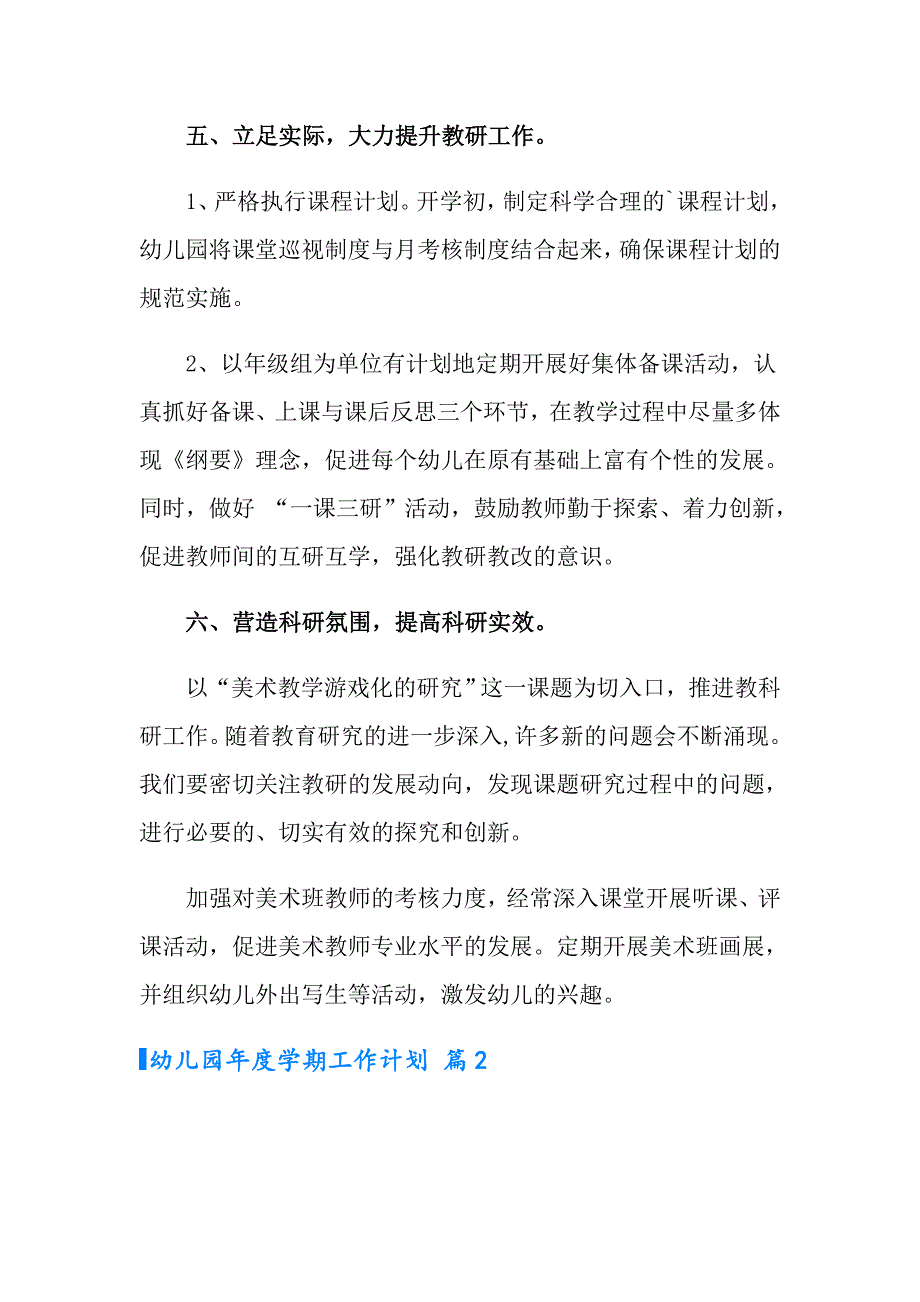 五、立足实际，大力提升教研工作。

1、严格执行课程计划。开学初，制定科学合理的`课程计划，幼儿园将课堂巡视制度与月考核制度结合起来，确保课程计划的规范实施。

2、以年级组为单位有计划地定期开展好集体备课活动，认真抓好备课、上课与课后反思三个环节，在教学过程中尽量多体现《纲要》理念，促进每个幼儿在原有基础上富有个性的发展。同时，做好 “一课三研”活动，鼓励教师勤于探索、着力创新，促进教师间的互研互学，强化教研教改的意识。

六、营造科研氛围，提高科研实效。

以“美术教学游戏化的研究”这一课题为切入口，推进教科研工作。随着教育研究的进一步深入,许多新的问题会不断涌现。我们要密切关注教研的发展动向，发现课题研究过程中的问题，进行必要的、切实有效的探究和创新。

加强对美术班教师的考核力度，经常深入课堂开展听课、评课活动，促进美术教师专业水平的发展。定期开展美术班画展，并组织幼儿外出写生等活动，激发幼儿的兴趣。

幼儿园年度学期工作计划 篇2